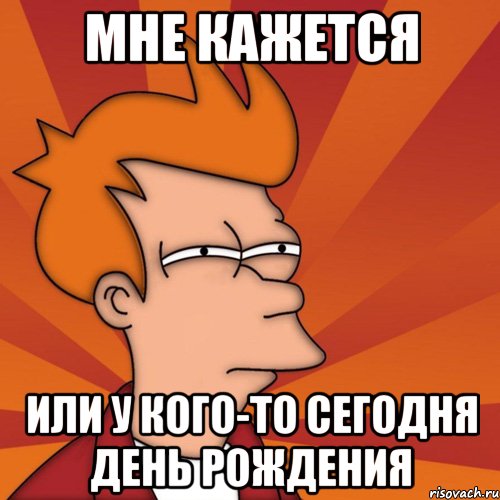 МНЕ КАЖЕТСЯ

ИЛИ У КОГО-ТО СЕГОДНЯ ДЕНЬ РОЖДЕНИЯ

risovach.ru